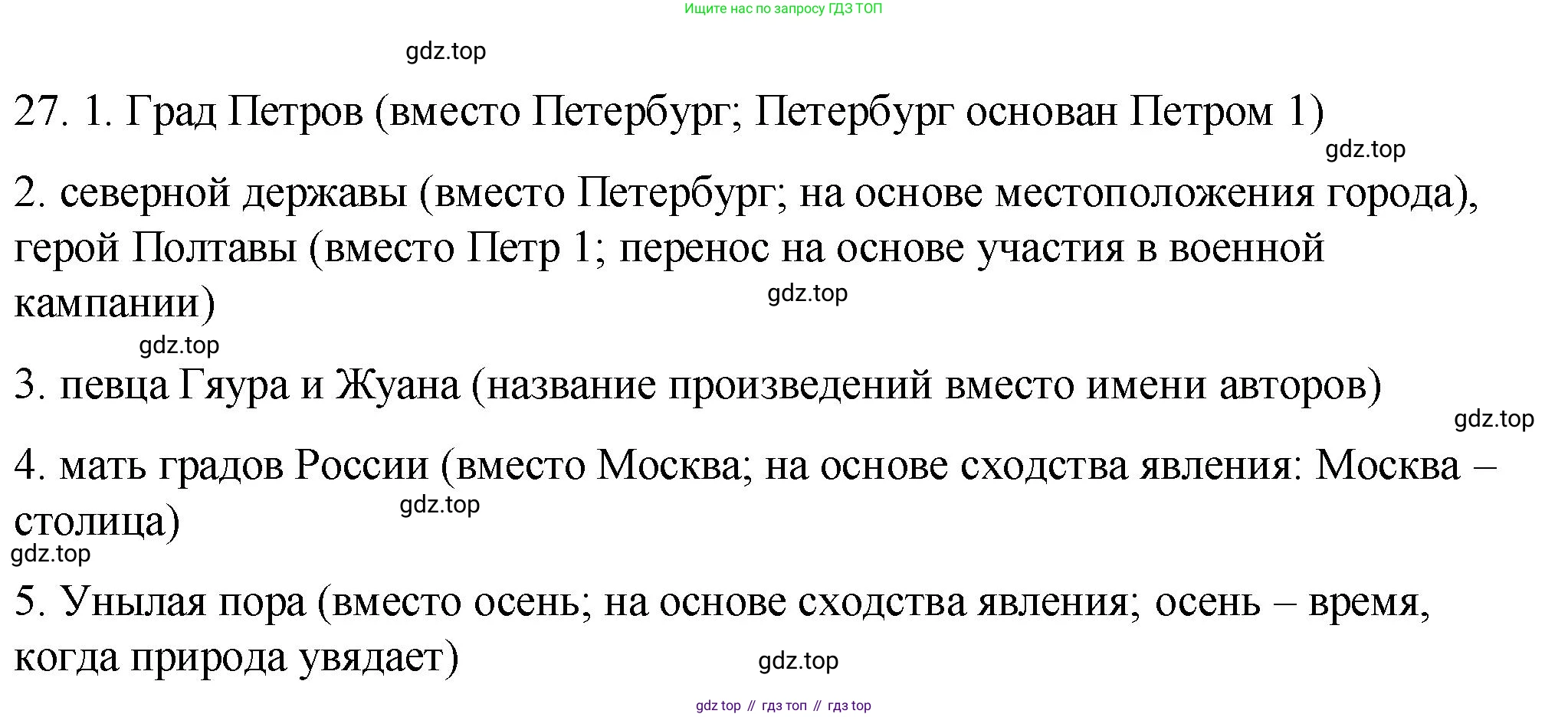 Ищите нас по запросу ГДЗ ТОП

27. 1. Град Петров (вместо Петербург; Петербург основан Петром 1)

2. северной державы (вместо Петербург; на основе местоположения города), герой Полтавы (вместо Петр 1; перенос на основе участия в военной кампании)

3. певца Гяура и Жуана (название произведений вместо имени авторов)

4. мать градов России (вместо Москва; на основе сходства явления: Москва – столица)

5. Унылая пора (вместо осень; на основе сходства явления; осень – время, когда природа увядает)

gdz top // гдз топ // гдз top

gdz.top